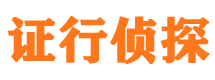 证行侦探